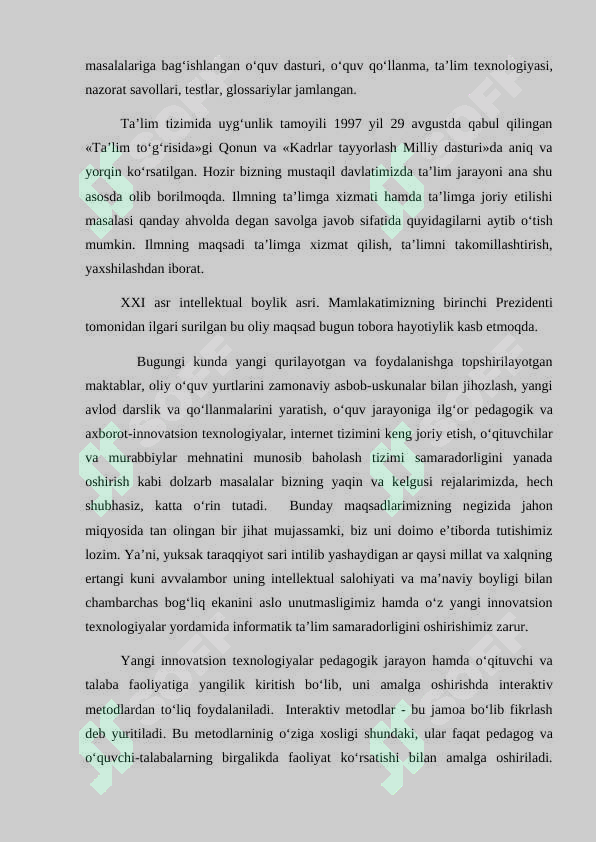 masalalariga bag‘ishlangan o‘quv dasturi, o‘quv qo‘llanma, ta’lim texnologiyasi, nazorat savollari, testlar, glossariylar jamlangan.

Ta’lim tizimida uyg‘unlik tamoyili 1997 yil 29 avgustda qabul qilingan «Ta’lim to‘g‘risida»gi Qonun va «Kadrlar tayyorlash Milliy dasturi»da aniq va yorqin ko‘rsatilgan. Hozir bizning mustaqil davlatimizda ta’lim jarayoni ana shu asosda olib borilmoqda. Ilmning ta’limga xizmati hamda ta’limga joriy etilishi masalasi qanday ahvolda degan savolga javob sifatida quyidagilarni aytib o‘tish mumkin. Ilmning maqsadi ta’limga xizmat qilish, ta’limni takomillashtirish, yaxshilashdan iborat.

XXI asr intellektual boylik asri. Mamlakatimizning birinchi Prezidenti tomonidan ilgari surilgan bu oliy maqsad bugun tobora hayotiylik kasb etmoqda.

Bugungi kunda yangi qurilayotgan va foydalanishga topshirilayotgan maktablar, oliy o‘quv yurtlarini zamonaviy asbob-uskunalar bilan jihozlash, yangi avlod darslik va qo‘llanmalarini yaratish, o‘quv jarayoniga ilg‘or pedagogik va axborot-innovatsion texnologiyalar, internet tizimini keng joriy etish, o‘qituvchilar va murabbiylar mehnatini munosib baholash tizimi samaradorligini yanada oshirish kabi dolzarb masalalar bizning yaqin va kelgusi rejalarimizda, hech shubhasiz, katta o‘rin tutadi. Bunday maqsadlarimizning negizida jahon miqyosida tan olingan bir jihat mujassamki, biz uni doimo e’tiborda tutishimiz lozim. Ya’ni, yuksak taraqqiyot sari intilib yashaydigan ar qaysi millat va xalqning ertangi kuni avvalambor uning intellektual salohiyati va ma’naviy boyligi bilan chambarchas bog‘liq ekanini aslo unutmasligimiz hamda o‘z yangi innovatsion texnologiyalar yordamida informatik ta’lim samaradorligini oshirishimiz zarur.

Yangi innovatsion texnologiyalar pedagogik jarayon hamda o‘qituvchi va talaba faoliyatiga yangilik kiritish bo‘lib, uni amalga oshirishda interaktiv metodlardan to‘liq foydalaniladi. Interaktiv metodlar - bu jamoa bo‘lib fikrlash deb yuritiladi. Bu metodlarninig o‘ziga xosligi shundaki, ular faqat pedagog va o‘quvchi-talabalarning birgalikda faoliyat ko‘rsatishi bilan amalga oshiriladi.